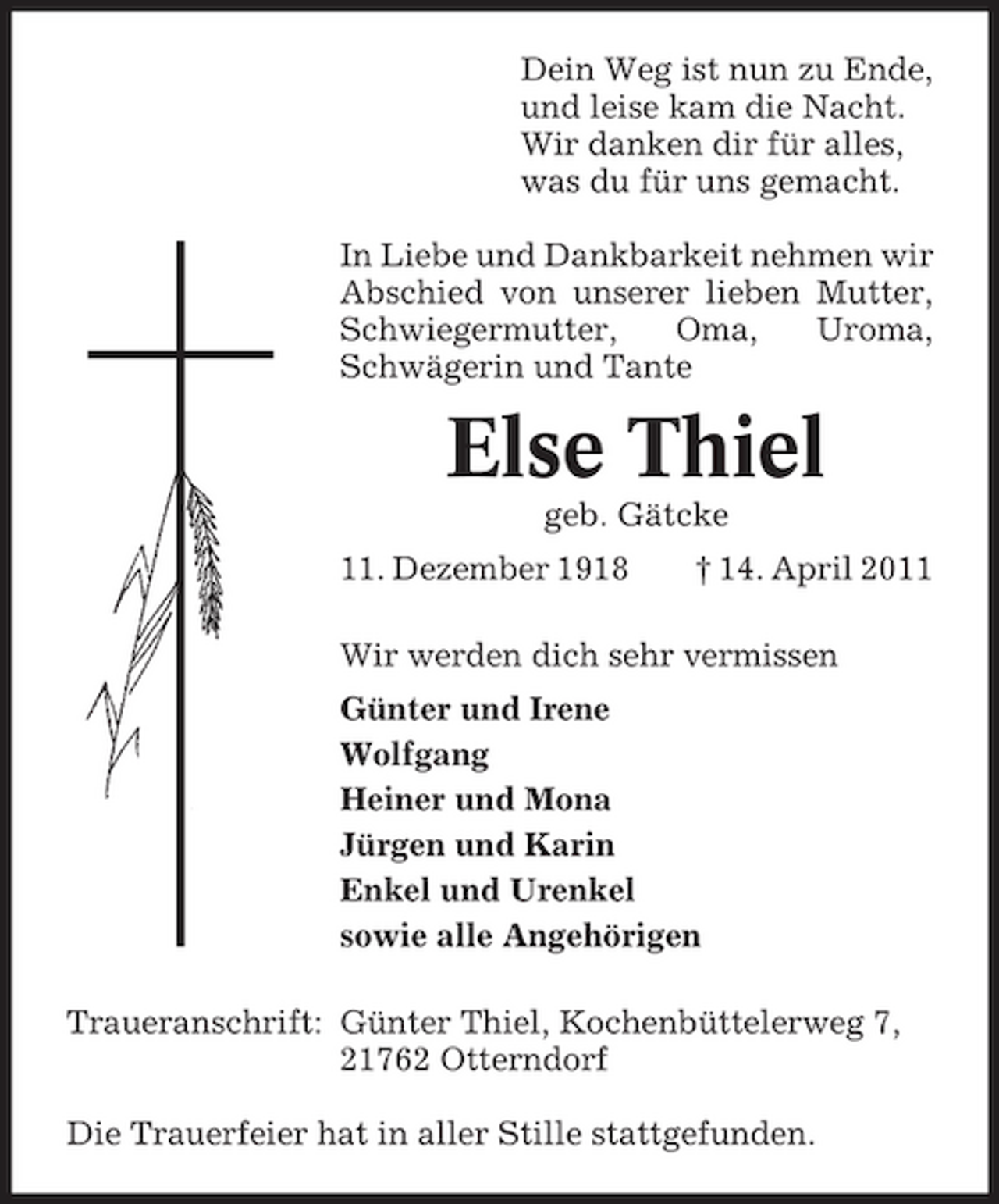 Dein Weg ist nun zu Ende,
und leise kam die Nacht.
Wir danken dir für alles,
was du für uns gemacht.

In Liebe und Dankbarkeit nehmen wir Abschied von unserer lieben Mutter, Schwiegermutter, Oma, Uroma, Schwägerin und Tante

Else Thiel

geb. Gätcke

11. Dezember 1918 † 14. April 2011

Wir werden dich sehr vermissen

Günter und Irene
Wolfgang
Heiner und Mona
Jürgen und Karin
Enkel und Urenkel
sowie alle Angehörigen

Traueranschrift: Günter Thiel, Kochenbüttelerweg 7, 21762 Otterndorf

Die Trauerfeier hat in aller Stille stattgefunden.